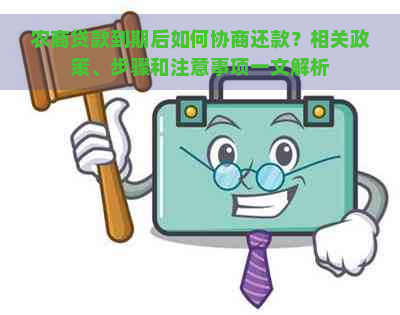 农商贷款到期后如何协商还款？相关政策、步骤和注意事项一文解析